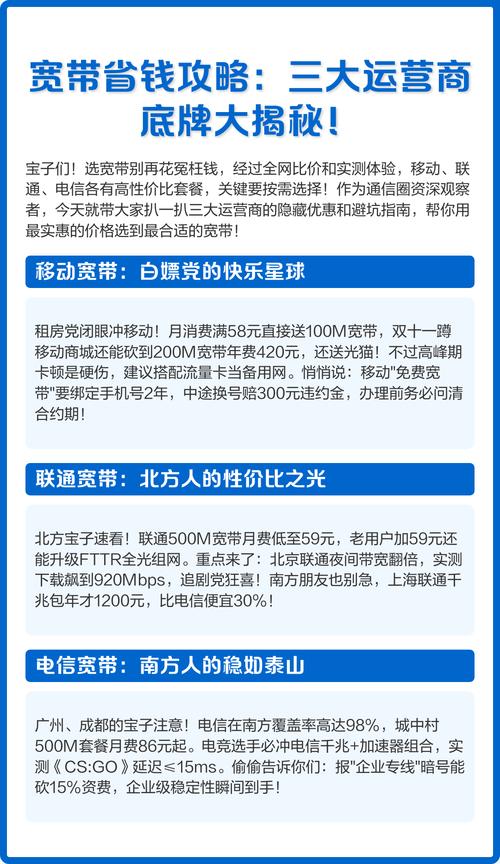 宽带省钱攻略：三大运营商底牌大揭秘！

宝子们！选宽带别再花冤枉钱，经过全网比价和实测体验，移动、联通、电信各有高性价比套餐，关键要按需选择！作为通信圈资深观察者，今天就带大家扒一扒三大运营商的隐藏优惠和避坑指南，帮你用最实惠的价格选到最合适的宽带！

移动宽带：白嫖党的快乐星球

租房党闭眼冲移动！月消费满58元直接送100M宽带，双十一蹲移动商城还能砍到200M宽带年费420元，还送光猫！不过高峰期卡顿是硬伤，建议搭配流量卡当备用网。悄悄说：移动"免费宽带"要绑定手机号2年，中途换号赔300元违约金，办理前务必问清合约期！

联通宽带：北方人的性价比之光

北方宝子速看！联通500M宽带月费低至59元，老用户加59元还能升级FTTR全光组网。重点来了：北京联通夜间带宽翻倍，实测下载飙到920Mbps，追剧党狂喜！南方朋友也别急，上海联通千兆包年才1200元，比电信便宜30%！

电信宽带：南方人的稳如泰山

广州、成都的宝子注意！电信在南方覆盖率高达98%，城中村500M套餐月费86元起。电竞选手必冲电信千兆+加速器组合，实测《CS:GO》延迟≤15ms。偷偷告诉你们：报"企业专线"暗号能砍15%资费，企业级稳定性瞬间到手！